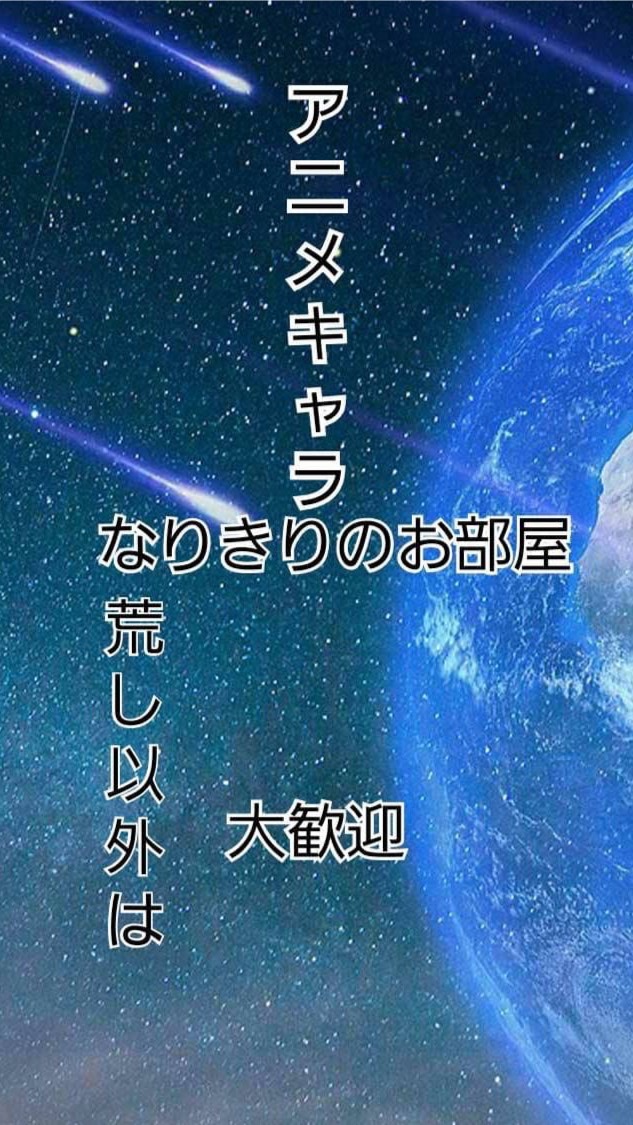 アニメキャラ
なりきりのお部屋

荒し以外は

大歓迎